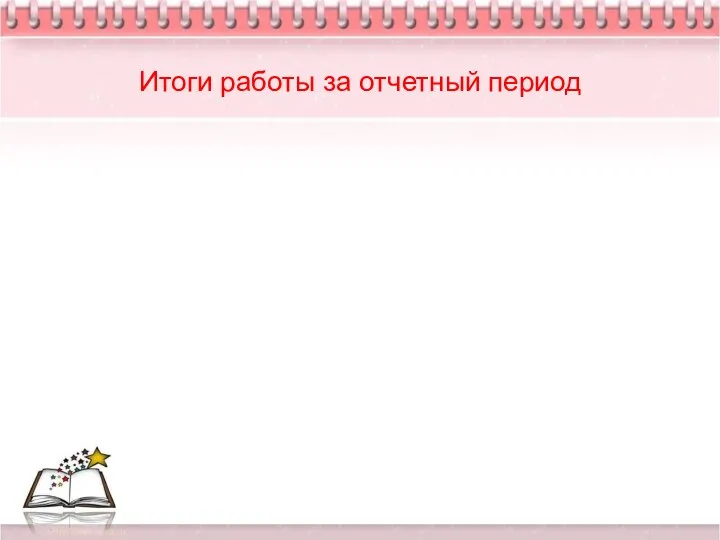 Итоги работы за отчетный период